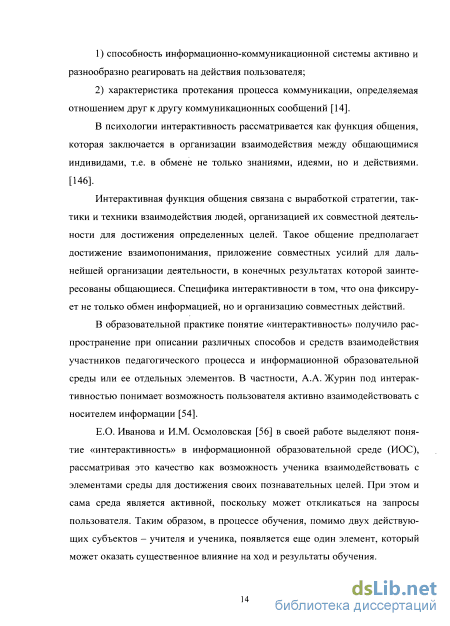 1) способность информационно-коммуникационной системы активно и разнообразно реагировать на действия пользователя;

2) характеристика протекания процесса коммуникации, определяемая отношением друг к другу коммуникационных сообщений [14].

В психологии интерактивность рассматривается как функция общения, которая заключается в организации взаимодействия между общающимися индивидами, т.е. в обмене не только знаниями, идеями, но и действиями. [146].

Интерактивная функция общения связана с выработкой стратегии, тактики и техники взаимодействия людей, организацией их совместной деятельности для достижения определенных целей. Такое общение предполагает достижение взаимопонимания, приложение совместных усилий для дальнейшей организации деятельности, в конечных результатах которой заинтересованы общающиеся. Специфика интерактивности в том, что она фиксирует не только обмен информацией, но и организацию совместных действий.

В образовательной практике понятие «интерактивность» получило распространение при описании различных способов и средств взаимодействия участников педагогического процесса и информационной образовательной среды или ее отдельных элементов. В частности, А.А. Журин под интерактивностью понимает возможность пользователя активно взаимодействовать с носителем информации [54].

Е.О. Иванова и И.М. Осмоловская [56] в своей работе выделяют понятие «интерактивность» в информационной образовательной среде (ИОС), рассматривая это качество как возможность ученика взаимодействовать с элементами среды для достижения своих познавательных целей. При этом и сама среда является активной, поскольку может откликаться на запросы пользователя. Таким образом, в процессе обучения, помимо двух действующих субъектов – учителя и ученика, появляется еще один элемент, который может оказать существенное влияние на ход и результаты обучения.

14

dsLib.net
библиотека диссертаций